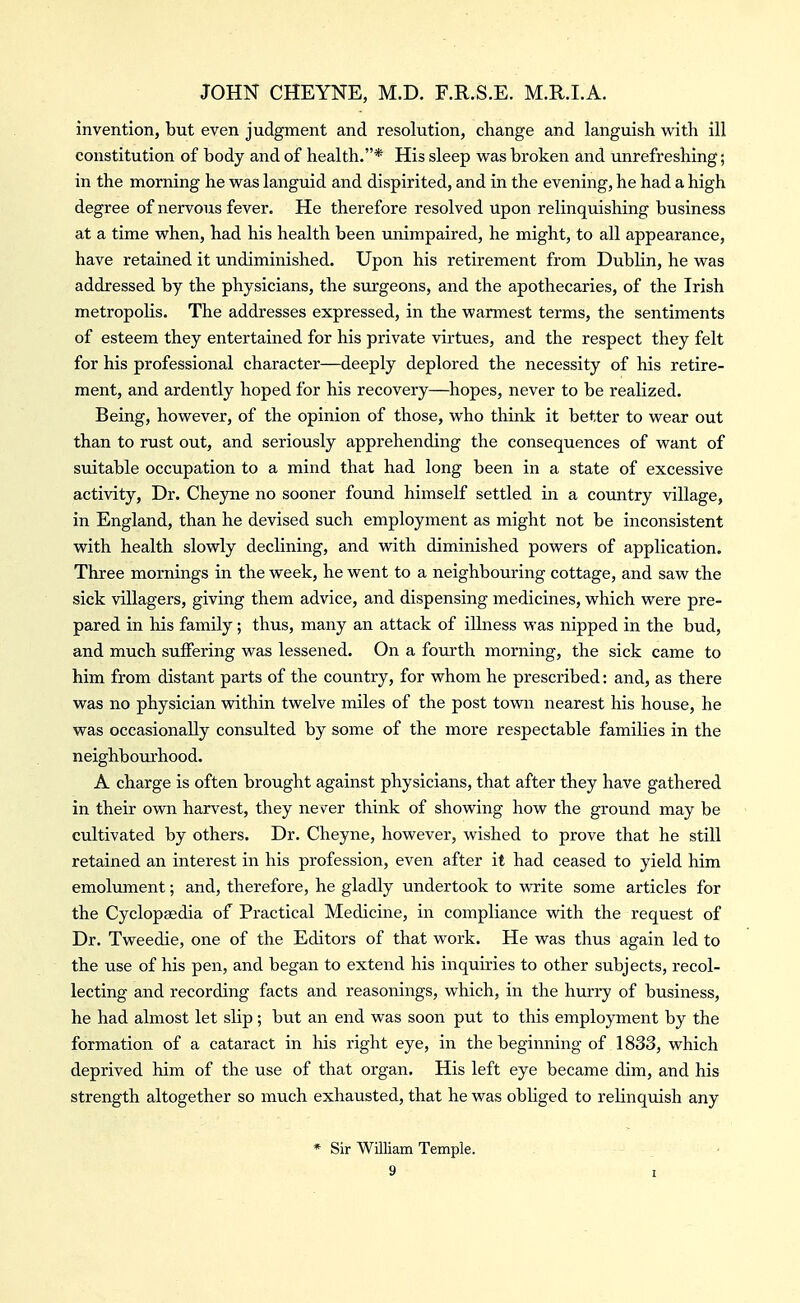 JOHN CHEYNE, M.D. F.R.S.E. M.R.I.A.

invention, but even judgment and resolution, change and languish with ill constitution of body and of health."* His sleep was broken and unrefreshing; in the morning he was languid and dispirited, and in the evening, he had a high degree of nervous fever. He therefore resolved upon relinquishing business at a time when, had his health been unimpaired, he might, to all appearance, have retained it undiminished. Upon his retirement from Dublin, he was addressed by the physicians, the surgeons, and the apothecaries, of the Irish metropolis. The addresses expressed, in the warmest terms, the sentiments of esteem they entertained for his private virtues, and the respect they felt for his professional character—deeply deplored the necessity of his retirement, and ardently hoped for his recovery—hopes, never to be realized.

Being, however, of the opinion of those, who think it better to wear out than to rust out, and seriously apprehending the consequences of want of suitable occupation to a mind that had long been in a state of excessive activity, Dr. Cheyne no sooner found himself settled in a country village, in England, than he devised such employment as might not be inconsistent with health slowly declining, and with diminished powers of application. Three mornings in the week, he went to a neighbouring cottage, and saw the sick villagers, giving them advice, and dispensing medicines, which were prepared in his family; thus, many an attack of illness was nipped in the bud, and much suffering was lessened. On a fourth morning, the sick came to him from distant parts of the country, for whom he prescribed: and, as there was no physician within twelve miles of the post town nearest his house, he was occasionally consulted by some of the more respectable families in the neighbourhood.

A charge is often brought against physicians, that after they have gathered in their own harvest, they never think of showing how the ground may be cultivated by others. Dr. Cheyne, however, wished to prove that he still retained an interest in his profession, even after it had ceased to yield him emolument; and, therefore, he gladly undertook to write some articles for the Cyclopædia of Practical Medicine, in compliance with the request of Dr. Tweedie, one of the Editors of that work. He was thus again led to the use of his pen, and began to extend his inquiries to other subjects, recollecting and recording facts and reasonings, which, in the hurry of business, he had almost let slip; but an end was soon put to this employment by the formation of a cataract in his right eye, in the beginning of 1833, which deprived him of the use of that organ. His left eye became dim, and his strength altogether so much exhausted, that he was obliged to relinquish any

* Sir William Temple.

9 I